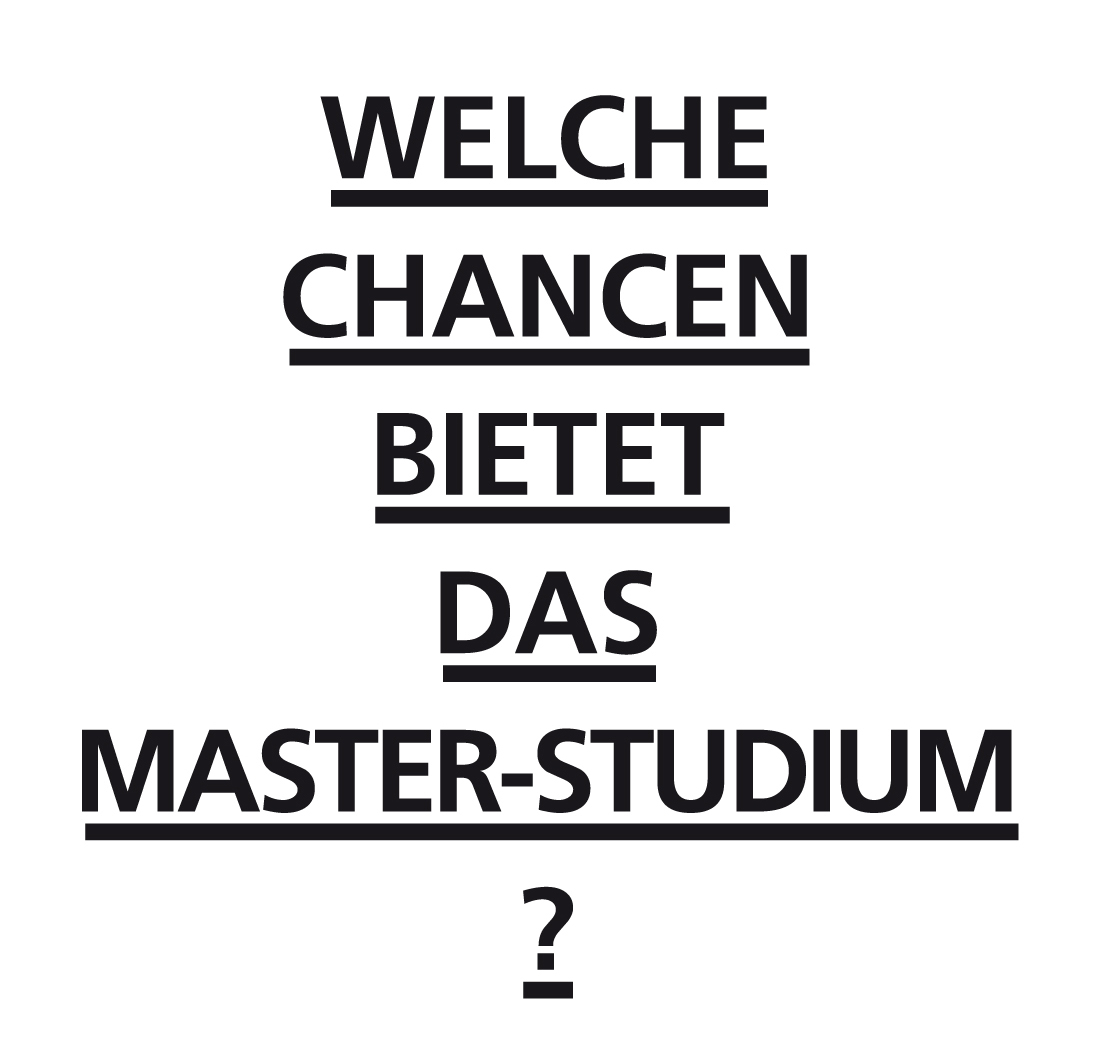 WELCHE
CHANCEN
BIETET
DAS
MASTER-STUDIUM
?